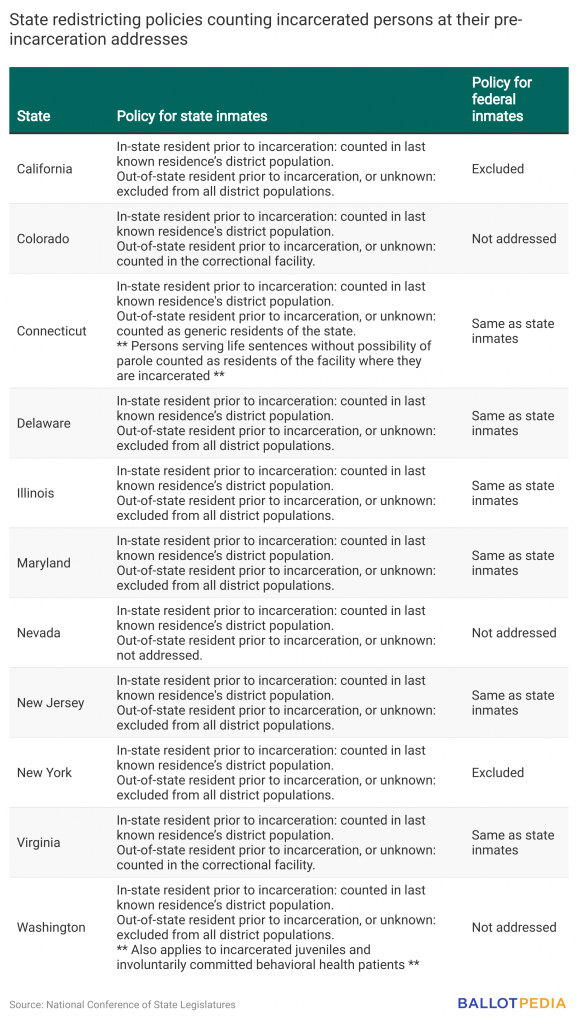 State redistricting policies counting incarcerated persons at their pre-incarceration addresses

| State | Policy for state inmates | Policy for federal inmates |
|---|---|---|
| California | In-state resident prior to incarceration: counted in last known residence's district population. Out-of-state resident prior to incarceration, or unknown: excluded from all district populations. | Excluded |
| Colorado | In-state resident prior to incarceration: counted in last known residence's district population. Out-of-state resident prior to incarceration, or unknown: counted in the correctional facility. | Not addressed |
| Connecticut | In-state resident prior to incarceration: counted in last known residence's district population. Out-of-state resident prior to incarceration, or unknown: counted as generic residents of the state. ** Persons serving life sentences without possibility of parole counted as residents of the facility where they are incarcerated ** | Same as state inmates |
| Delaware | In-state resident prior to incarceration: counted in last known residence's district population. Out-of-state resident prior to incarceration, or unknown: excluded from all district populations. | Same as state inmates |
| Illinois | In-state resident prior to incarceration: counted in last known residence's district population. Out-of-state resident prior to incarceration, or unknown: excluded from all district populations. | Same as state inmates |
| Maryland | In-state resident prior to incarceration: counted in last known residence's district population. Out-of-state resident prior to incarceration, or unknown: excluded from all district populations. | Same as state inmates |
| Nevada | In-state resident prior to incarceration: counted in last known residence's district population. Out-of-state resident prior to incarceration, or unknown: not addressed. | Not addressed |
| New Jersey | In-state resident prior to incarceration: counted in last known residence's district population. Out-of-state resident prior to incarceration, or unknown: excluded from all district populations. | Same as state inmates |
| New York | In-state resident prior to incarceration: counted in last known residence's district population. Out-of-state resident prior to incarceration, or unknown: excluded from all district populations. | Excluded |
| Virginia | In-state resident prior to incarceration: counted in last known residence's district population. Out-of-state resident prior to incarceration, or unknown: counted in the correctional facility. | Same as state inmates |
| Washington | In-state resident prior to incarceration: counted in last known residence's district population. Out-of-state resident prior to incarceration, or unknown: excluded from all district populations. ** Also applies to incarcerated juveniles and involuntarily committed behavioral health patients ** | Not addressed |

Source: National Conference of State Legislatures

BALLOTPEDIA